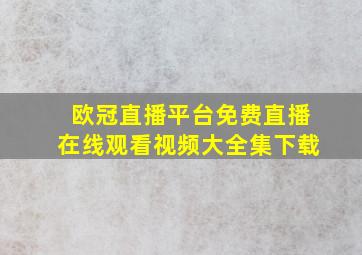 欧冠直播平台免费直播
在线观看视频大全集下载